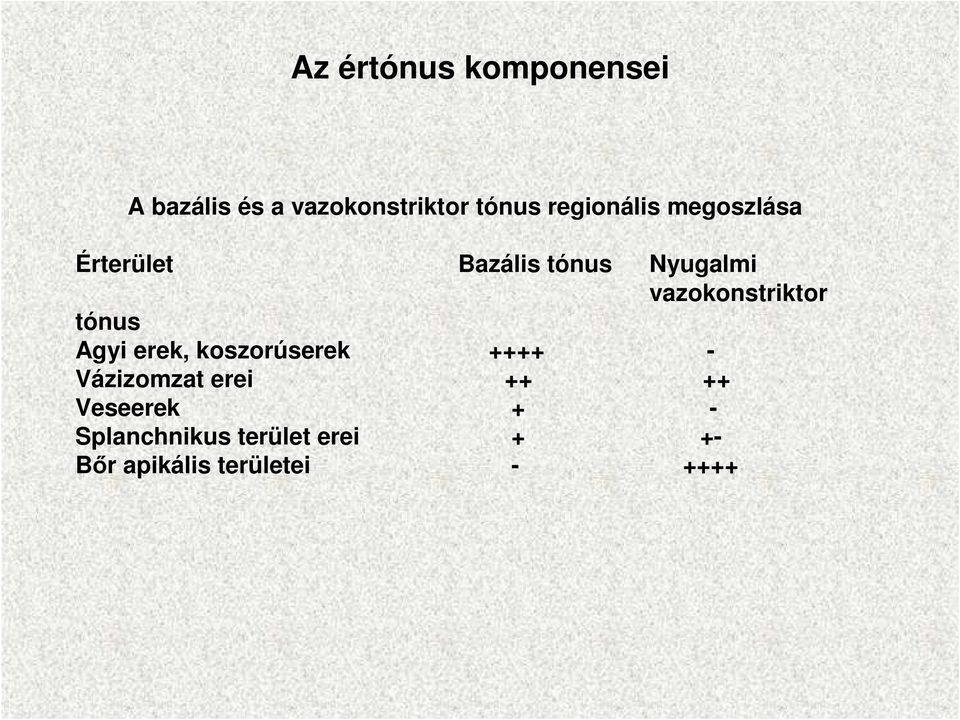 Az értónus komponensei

A bazális és a vazokonstriktor tónus regionális megoszlása

| Érterület | Bazális tónus | Nyugalmi vazokonstriktor tónus |
|---|---|---|
| Agyi erek, koszorúserek | ++++ | - |
| Vázizomzat erei | ++ | ++ |
| Veseerek | + | - |
| Splanchnikus terület erei | + | +- |
| Bőr apikális területei | - | ++++ |